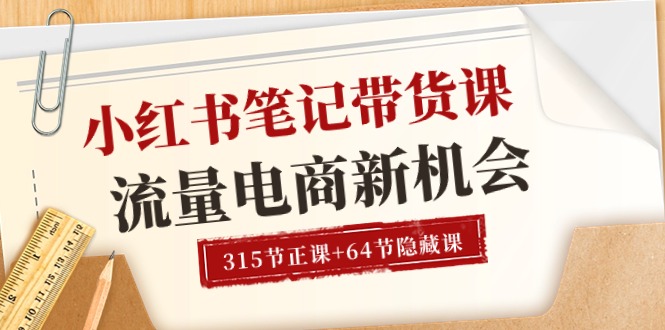 小红书笔记带货课
流量电商新机会
315节正课+64节隐藏课